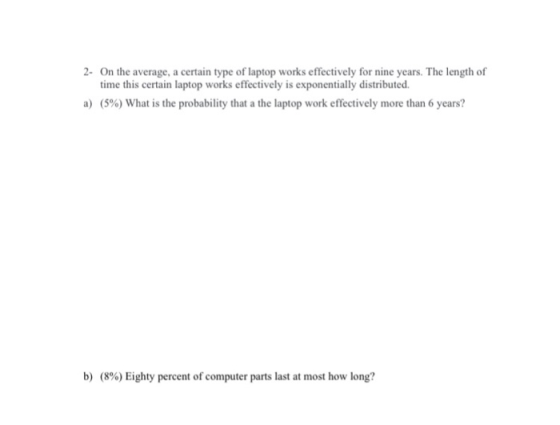 2- On the average, a certain type of laptop works effectively for nine years. The length of time this certain laptop works effectively is exponentially distributed.

a) (5%) What is the probability that a the laptop work effectively more than 6 years?

b) (8%) Eighty percent of computer parts last at most how long?